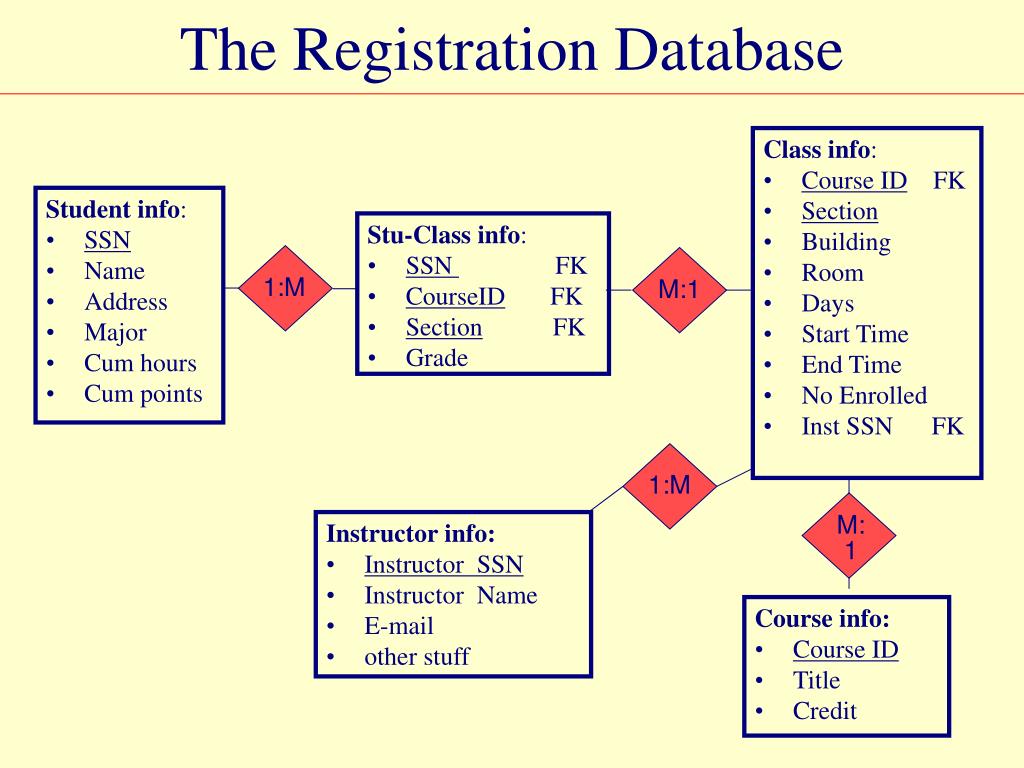 The Registration Database

Student info:
• SSN
• Name
• Address
• Major
• Cum hours
• Cum points

1:M

Stu-Class info:
• SSN FK
• CourseID FK
• Section FK
• Grade

M:1

Class info:
• Course ID FK
• Section
• Building
• Room
• Days
• Start Time
• End Time
• No Enrolled
• Inst SSN FK

1:M

Instructor info:
• Instructor SSN
• Instructor Name
• E-mail
• other stuff

M:
1

Course info:
• Course ID
• Title
• Credit